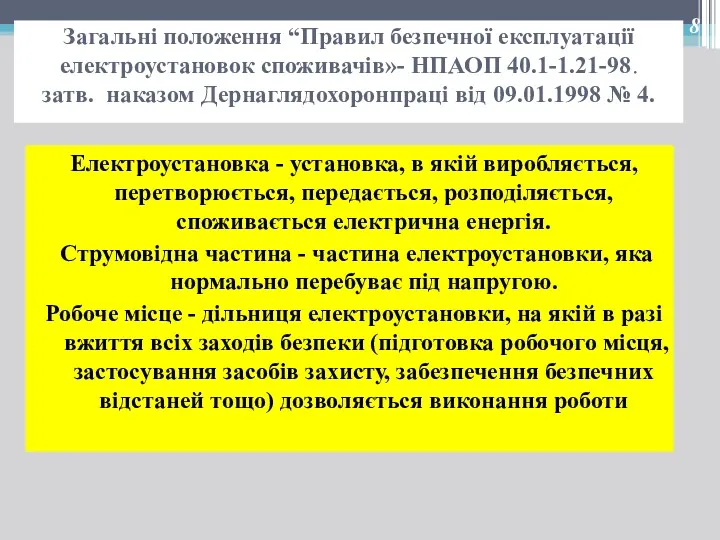 8

Загальні положення “Правил безпечної експлуатації електроустановок споживачів»- НПАОП 40.1-1.21-98. затв. наказом Дернаглядохоронпраці від 09.01.1998 № 4.

Електроустановка - установка, в якій виробляється, перетворюється, передається, розподіляється, споживається електрична енергія.

Струмовідна частина - частина електроустановки, яка нормально перебуває під напругою.

Робоче місце - дільниця електроустановки, на якій в разі вжиття всіх заходів безпеки (підготовка робочого місця, застосування засобів захисту, забезпечення безпечних відстаней тощо) дозволяється виконання роботи